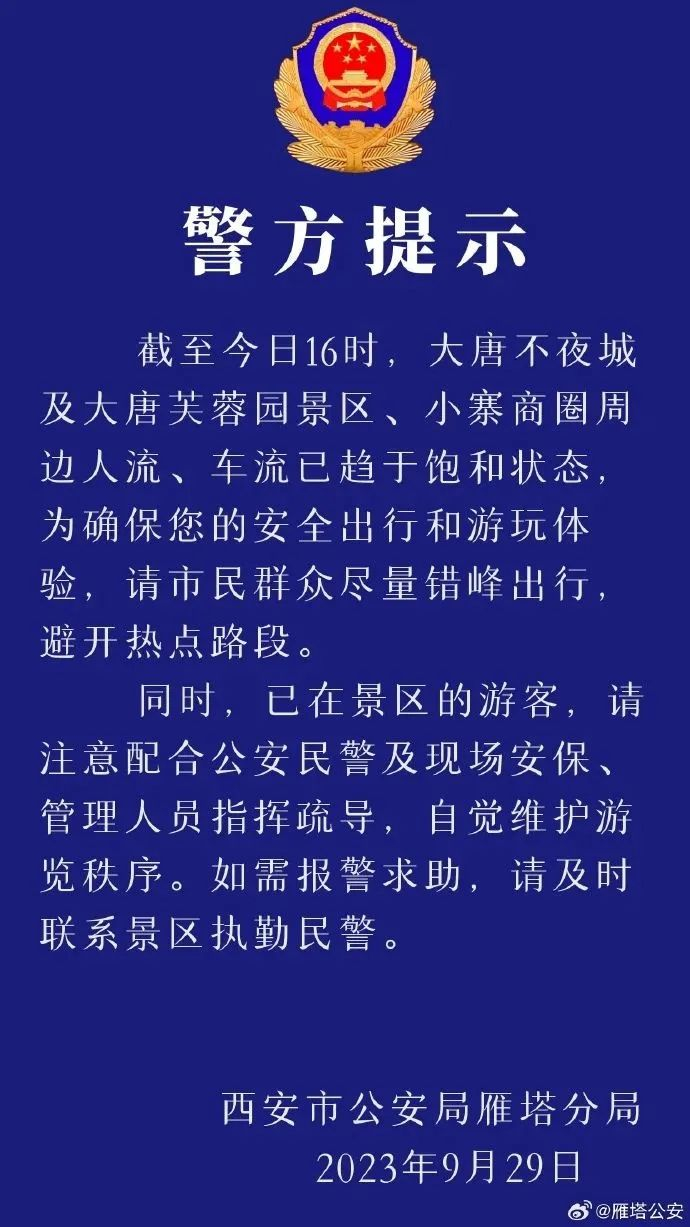 警方提示

截至今日16时，大唐不夜城及大唐芙蓉园景区、小寨商圈周边人流、车流已趋于饱和状态，为确保您的安全出行和游玩体验，请市民群众尽量错峰出行，避开热点路段。

同时，已在景区的游客，请注意配合公安民警及现场安保、管理人员指挥疏导，自觉维护游览秩序。如需报警求助，请及时联系景区执勤民警。

西安市公安局雁塔分局
2023年9月29日

@雁塔公安